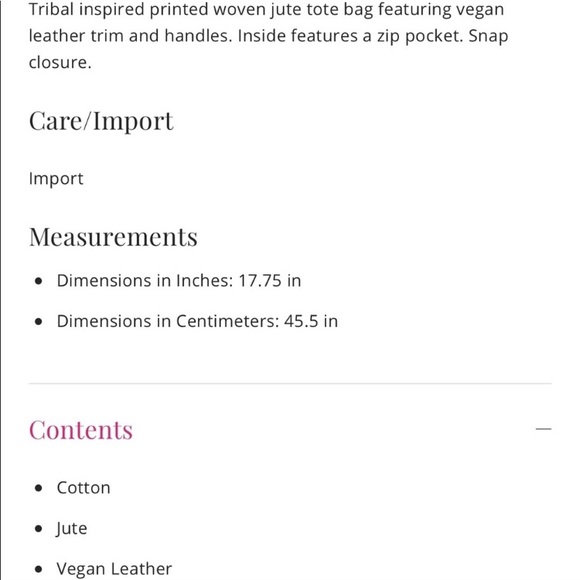 Tribal inspired printed woven jute tote bag featuring vegan leather trim and handles. Inside features a zip pocket. Snap closure.

Care/Import

Import

Measurements

- Dimensions in Inches: 17.75 in
- Dimensions in Centimeters: 45.5 in

Contents —

- Cotton
- Jute
- Vegan Leather